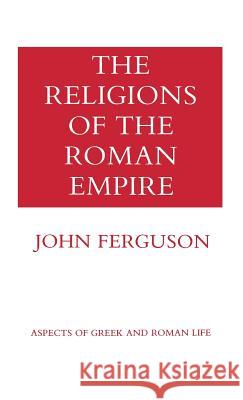 THE RELIGIONS OF THE ROMAN EMPIRE

JOHN FERGUSON

ASPECTS OF GREEK AND ROMAN LIFE

Kraina Książek